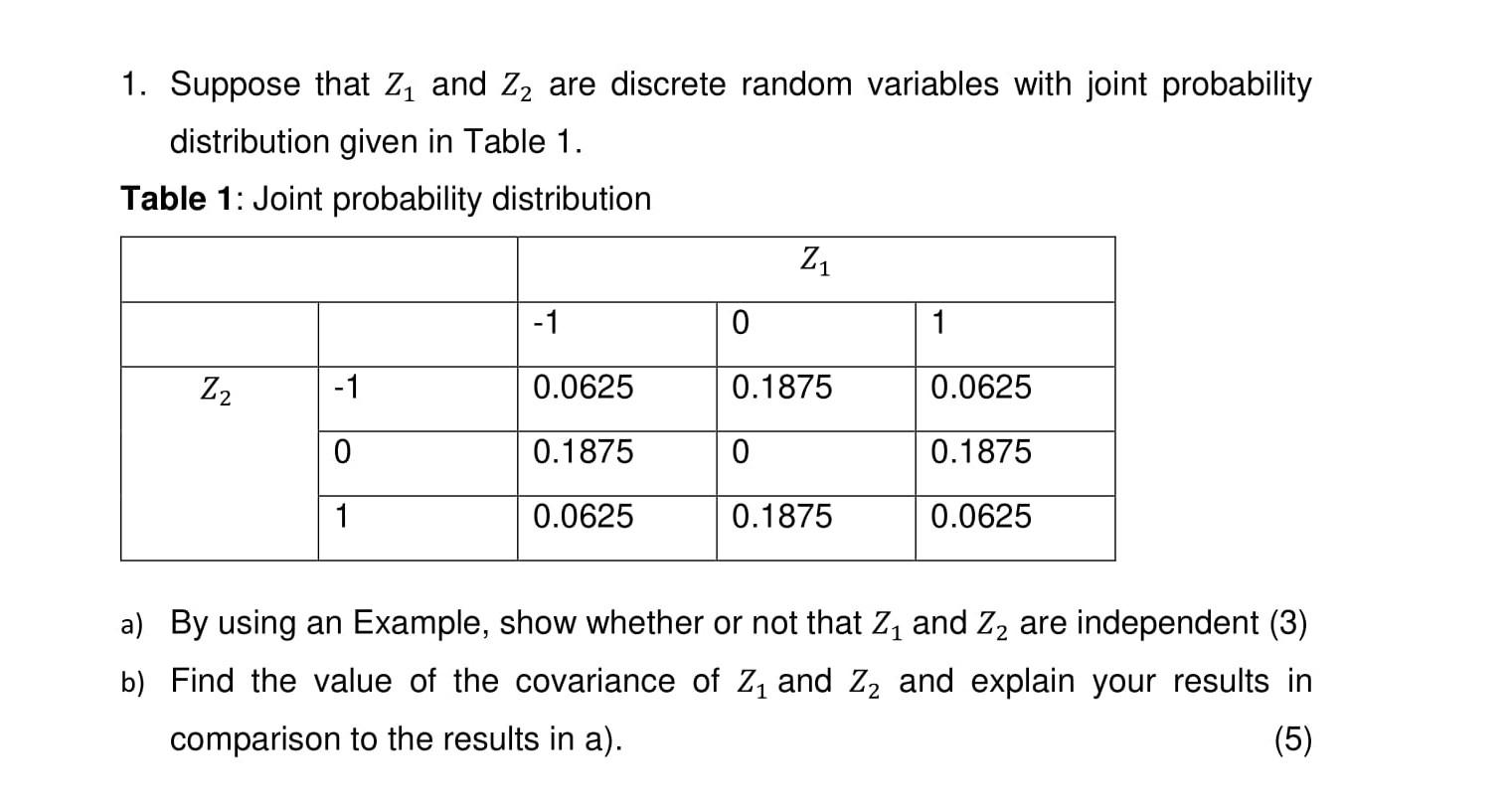 1. Suppose that $Z_1$ and $Z_2$ are discrete random variables with joint probability distribution given in Table 1.

**Table 1**: Joint probability distribution

| | | $Z_1$ | | |
|---|---|---|---|---|
| | | -1 | 0 | 1 |
| $Z_2$ | -1 | 0.0625 | 0.1875 | 0.0625 |
| | 0 | 0.1875 | 0 | 0.1875 |
| | 1 | 0.0625 | 0.1875 | 0.0625 |

a) By using an Example, show whether or not that $Z_1$ and $Z_2$ are independent (3)

b) Find the value of the covariance of $Z_1$ and $Z_2$ and explain your results in comparison to the results in a). (5)